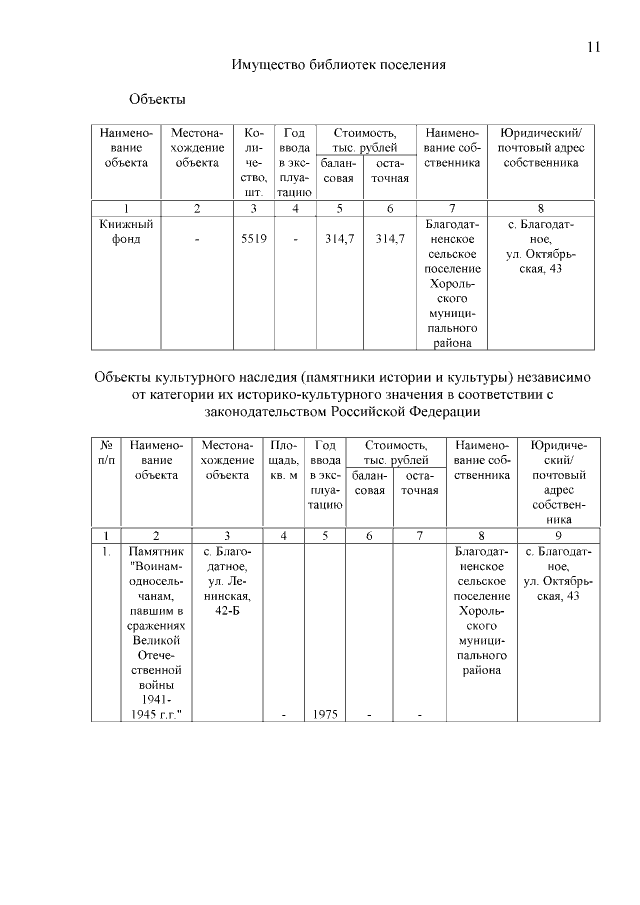 11

Имущество библиотек поселения

Объекты

| Наименование объекта | Местонахождение объекта | Количество, шт. | Год ввода в эксплуатацию | Стоимость, тыс. рублей балансовая | Стоимость, тыс. рублей остаточная | Наименование собственника | Юридический/ почтовый адрес собственника |
|---|---|---|---|---|---|---|---|
| 1 | 2 | 3 | 4 | 5 | 6 | 7 | 8 |
| Книжный фонд | - | 5519 | - | 314,7 | 314,7 | Благодатненское сельское поселение Хорольского муниципального района | с. Благодатное, ул. Октябрьская, 43 |

Объекты культурного наследия (памятники истории и культуры) независимо от категории их историко-культурного значения в соответствии с законодательством Российской Федерации

| № п/п | Наименование объекта | Местонахождение объекта | Площадь, кв. м | Год ввода в эксплуатацию | Стоимость, тыс. рублей балансовая | Стоимость, тыс. рублей остаточная | Наименование собственника | Юридический/ почтовый адрес собственника |
|---|---|---|---|---|---|---|---|---|
| 1 | 2 | 3 | 4 | 5 | 6 | 7 | 8 | 9 |
| 1. | Памятник "Воинам-односельчанам, павшим в сражениях Великой Отечественной войны 1941-1945 г.г." | с. Благодатное, ул. Ленинская, 42-Б | - | 1975 | - | - | Благодатненское сельское поселение Хорольского муниципального района | с. Благодатное, ул. Октябрьская, 43 |